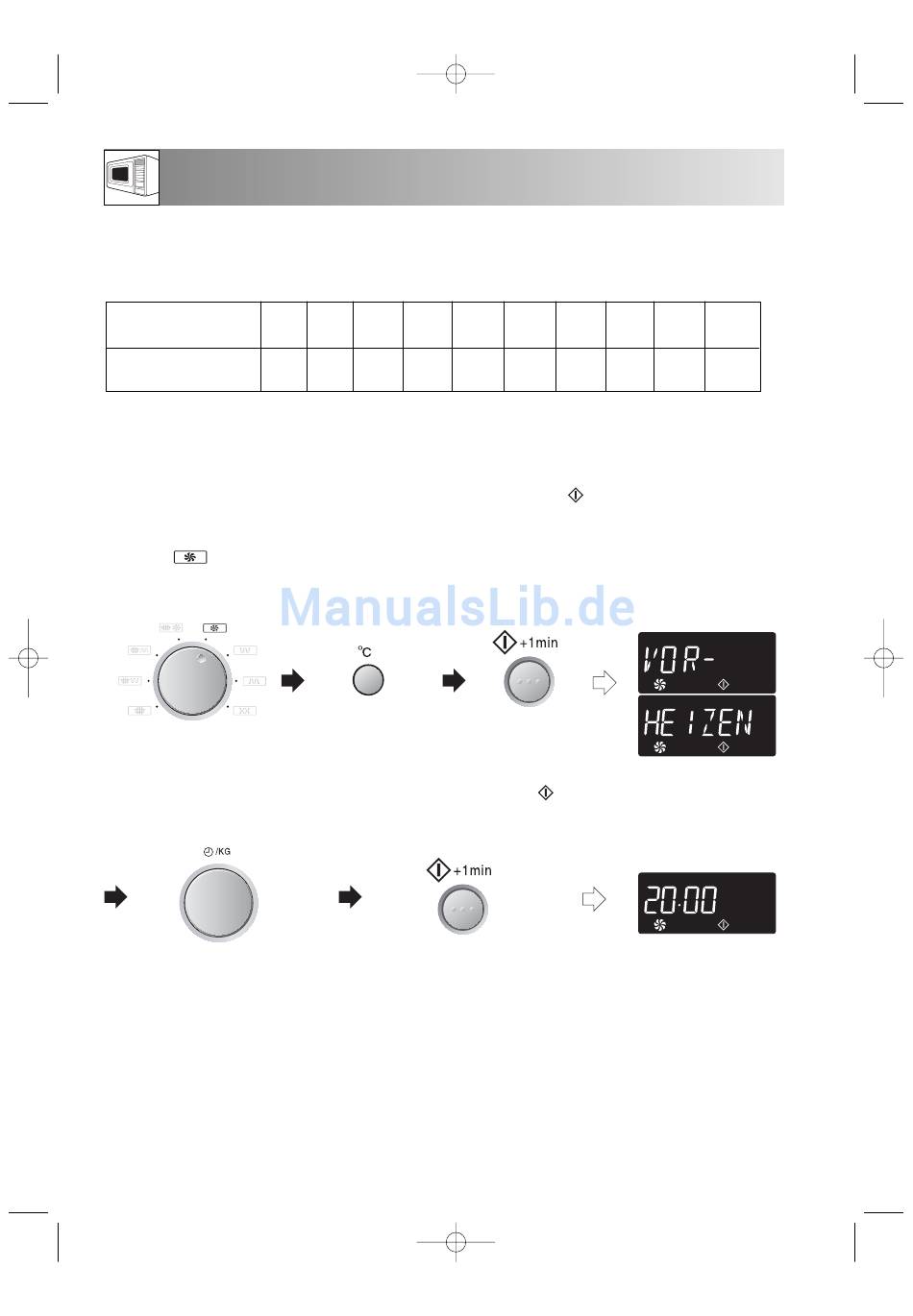 °C

+1min

VOR-

HEIZEN

/KG

+1min

20:00

ManualsLib.de